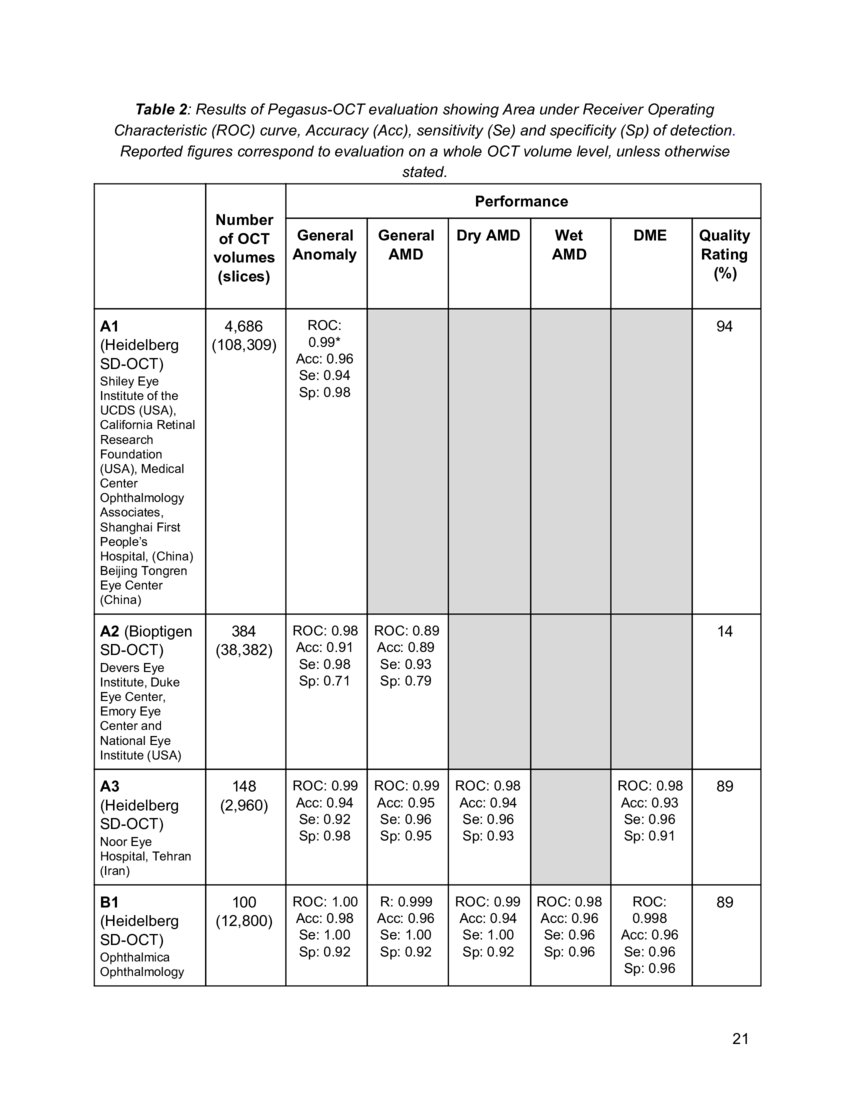 Table 2: Results of Pegasus-OCT evaluation showing Area under Receiver Operating Characteristic (ROC) curve, Accuracy (Acc), sensitivity (Se) and specificity (Sp) of detection. Reported figures correspond to evaluation on a whole OCT volume level, unless otherwise stated.

| | Number of OCT volumes (slices) | Performance | | | | | |
|---|---|---|---|---|---|---|---|
| | | General Anomaly | General AMD | Dry AMD | Wet AMD | DME | Quality Rating (%) |
| A1 (Heidelberg SD-OCT) Shiley Eye Institute of the UCDS (USA), California Retinal Research Foundation (USA), Medical Center Ophthalmology Associates, Shanghai First People's Hospital, (China) Beijing Tongren Eye Center (China) | 4,686 (108,309) | ROC: 0.99* Acc: 0.96 Se: 0.94 Sp: 0.98 | | | | | 94 |
| A2 (Bioptigen SD-OCT) Devers Eye Institute, Duke Eye Center, Emory Eye Center and National Eye Institute (USA) | 384 (38,382) | ROC: 0.98 Acc: 0.91 Se: 0.98 Sp: 0.71 | ROC: 0.89 Acc: 0.89 Se: 0.93 Sp: 0.79 | | | | 14 |
| A3 (Heidelberg SD-OCT) Noor Eye Hospital, Tehran (Iran) | 148 (2,960) | ROC: 0.99 Acc: 0.94 Se: 0.92 Sp: 0.98 | ROC: 0.99 Acc: 0.95 Se: 0.96 Sp: 0.95 | ROC: 0.98 Acc: 0.94 Se: 0.96 Sp: 0.93 | | ROC: 0.98 Acc: 0.93 Se: 0.96 Sp: 0.91 | 89 |
| B1 (Heidelberg SD-OCT) Ophthalmica Ophthalmology | 100 (12,800) | ROC: 1.00 Acc: 0.98 Se: 1.00 Sp: 0.92 | R: 0.999 Acc: 0.96 Se: 1.00 Sp: 0.92 | ROC: 0.99 Acc: 0.94 Se: 1.00 Sp: 0.92 | ROC: 0.98 Acc: 0.96 Se: 0.96 Sp: 0.96 | ROC: 0.998 Acc: 0.96 Se: 0.96 Sp: 0.96 | 89 |

21